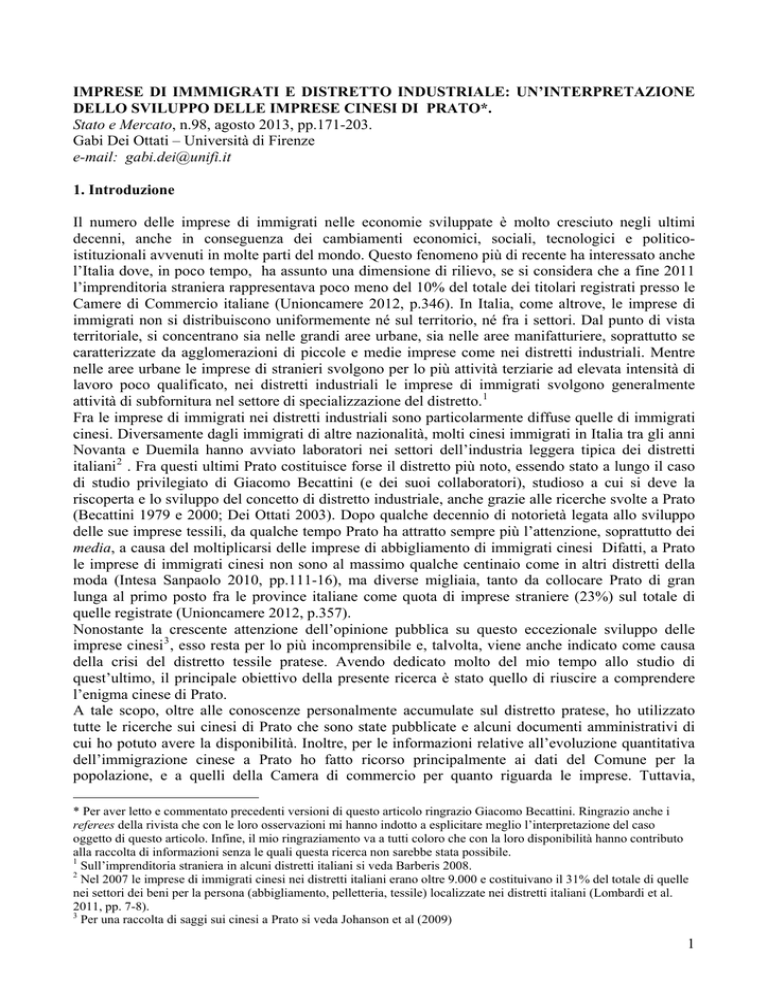 IMPRESE DI IMMIGRATI E DISTRETTO INDUSTRIALE: UN'INTERPRETAZIONE DELLO SVILUPPO DELLE IMPRESE CINESI DI PRATO*.
Stato e Mercato, n.98, agosto 2013, pp.171-203.
Gabi Dei Ottati – Università di Firenze
e-mail: gabi.dei@unifi.it

1. Introduzione

Il numero delle imprese di immigrati nelle economie sviluppate è molto cresciuto negli ultimi decenni, anche in conseguenza dei cambiamenti economici, sociali, tecnologici e politico-istituzionali avvenuti in molte parti del mondo. Questo fenomeno più di recente ha interessato anche l'Italia dove, in poco tempo, ha assunto una dimensione di rilievo, se si considera che a fine 2011 l'imprenditoria straniera rappresentava poco meno del 10% del totale dei titolari registrati presso le Camere di Commercio italiane (Unioncamere 2012, p.346). In Italia, come altrove, le imprese di immigrati non si distribuiscono uniformemente né sul territorio, né fra i settori. Dal punto di vista territoriale, si concentrano sia nelle grandi aree urbane, sia nelle aree manifatturiere, soprattutto se caratterizzate da agglomerazioni di piccole e medie imprese come nei distretti industriali. Mentre nelle aree urbane le imprese di stranieri svolgono per lo più attività terziarie ad elevata intensità di lavoro poco qualificato, nei distretti industriali le imprese di immigrati svolgono generalmente attività di subfornitura nel settore di specializzazione del distretto.$^1$
Fra le imprese di immigrati nei distretti industriali sono particolarmente diffuse quelle di immigrati cinesi. Diversamente dagli immigrati di altre nazionalità, molti cinesi immigrati in Italia tra gli anni Novanta e Duemila hanno avviato laboratori nei settori dell'industria leggera tipica dei distretti italiani$^2$ . Fra questi ultimi Prato costituisce forse il distretto più noto, essendo stato a lungo il caso di studio privilegiato di Giacomo Becattini (e dei suoi collaboratori), studioso a cui si deve la riscoperta e lo sviluppo del concetto di distretto industriale, anche grazie alle ricerche svolte a Prato (Becattini 1979 e 2000; Dei Ottati 2003). Dopo qualche decennio di notorietà legata allo sviluppo delle sue imprese tessili, da qualche tempo Prato ha attratto sempre più l'attenzione, soprattutto dei media, a causa del moltiplicarsi delle imprese di abbigliamento di immigrati cinesi Difatti, a Prato le imprese di immigrati cinesi non sono al massimo qualche centinaio come in altri distretti della moda (Intesa Sanpaolo 2010, pp.111-16), ma diverse migliaia, tanto da collocare Prato di gran lunga al primo posto fra le province italiane come quota di imprese straniere (23%) sul totale di quelle registrate (Unioncamere 2012, p.357).
Nonostante la crescente attenzione dell'opinione pubblica su questo eccezionale sviluppo delle imprese cinesi$^3$, esso resta per lo più incomprensibile e, talvolta, viene anche indicato come causa della crisi del distretto tessile pratese. Avendo dedicato molto del mio tempo allo studio di quest'ultimo, il principale obiettivo della presente ricerca è stato quello di riuscire a comprendere l'enigma cinese di Prato.
A tale scopo, oltre alle conoscenze personalmente accumulate sul distretto pratese, ho utilizzato tutte le ricerche sui cinesi di Prato che sono state pubblicate e alcuni documenti amministrativi di cui ho potuto avere la disponibilità. Inoltre, per le informazioni relative all'evoluzione quantitativa dell'immigrazione cinese a Prato ho fatto ricorso principalmente ai dati del Comune per la popolazione, e a quelli della Camera di commercio per quanto riguarda le imprese. Tuttavia,

* Per aver letto e commentato precedenti versioni di questo articolo ringrazio Giacomo Becattini. Ringrazio anche i referees della rivista che con le loro osservazioni mi hanno indotto a esplicitare meglio l'interpretazione del caso oggetto di questo articolo. Infine, il mio ringraziamento va a tutti coloro che con la loro disponibilità hanno contributo alla raccolta di informazioni senza le quali questa ricerca non sarebbe stata possibile.
$^1$ Sull'imprenditoria straniera in alcuni distretti italiani si veda Barberis 2008.
$^2$ Nel 2007 le imprese di immigrati cinesi nei distretti italiani erano oltre 9.000 e costituivano il 31% del totale di quelle nei settori dei beni per la persona (abbigliamento, pelletteria, tessile) localizzate nei distretti italiani (Lombardi et al. 2011, pp. 7-8).
$^3$ Per una raccolta di saggi sui cinesi a Prato si veda Johanson et al (2009)

1